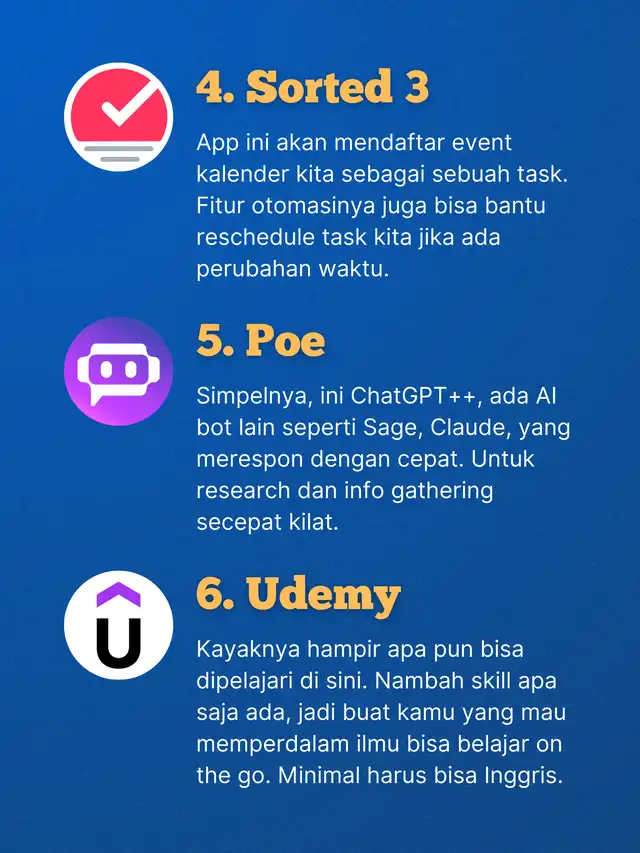 4. Sorted 3

App ini akan mendaftar event kalender kita sebagai sebuah task. Fitur otomasinya juga bisa bantu reschedule task kita jika ada perubahan waktu.

5. Poe

Simpelnya, ini ChatGPT++, ada AI bot lain seperti Sage, Claude, yang merespon dengan cepat. Untuk research dan info gathering secepat kilat.

6. Udemy

Kayaknya hampir apa pun bisa dipelajari di sini. Nambah skill apa saja ada, jadi buat kamu yang mau memperdalam ilmu bisa belajar on the go. Minimal harus bisa Inggris.